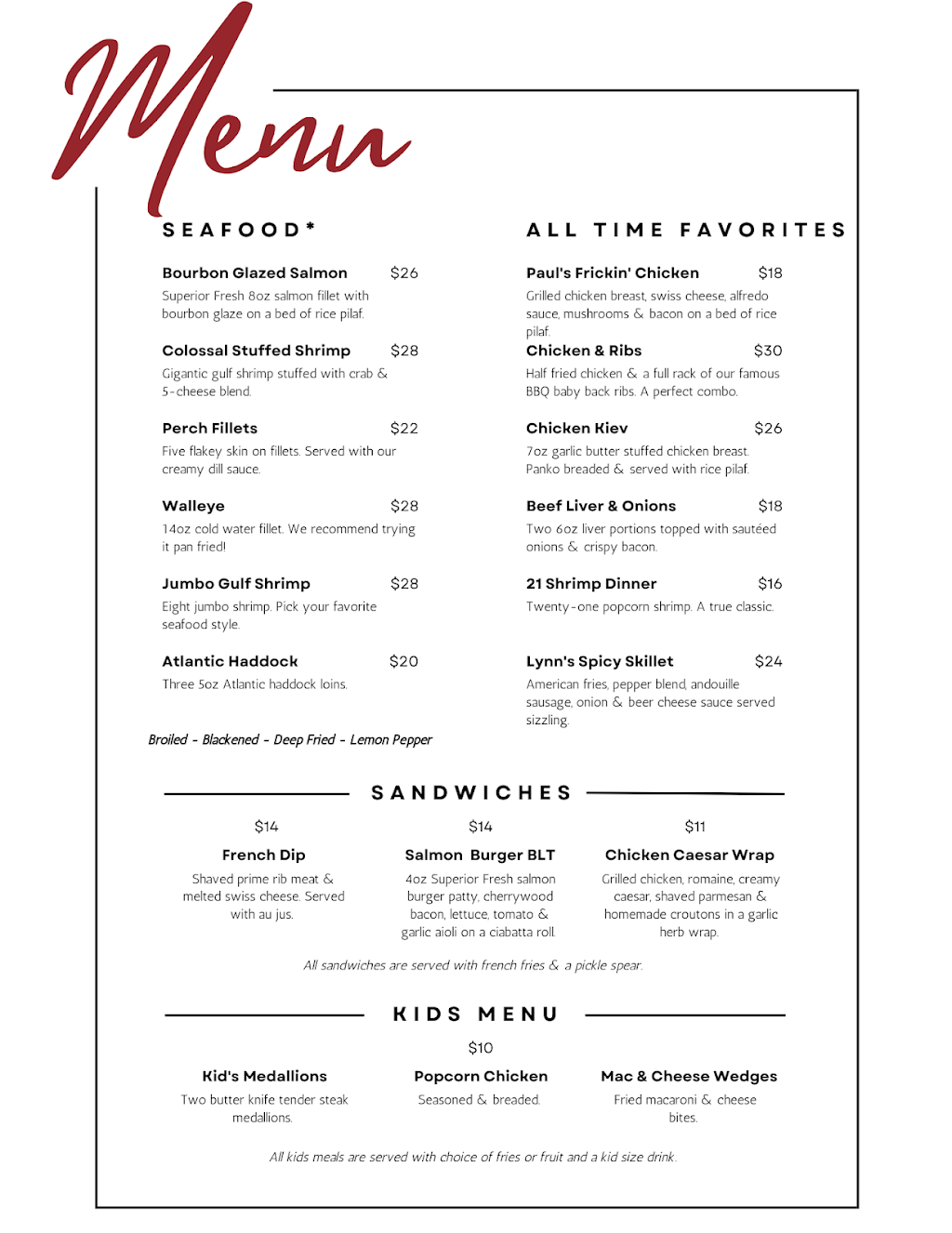 Menu

SEAFOOD*

Bourbon Glazed Salmon $26
Superior Fresh 8oz salmon fillet with bourbon glaze on a bed of rice pilaf.

Colossal Stuffed Shrimp $28
Gigantic gulf shrimp stuffed with crab & 5-cheese blend.

Perch Fillets $22
Five flakey skin on fillets. Served with our creamy dill sauce.

Walleye $28
14oz cold water fillet. We recommend trying it pan fried!

Jumbo Gulf Shrimp $28
Eight jumbo shrimp. Pick your favorite seafood style.

Atlantic Haddock $20
Three 5oz Atlantic haddock loins.

Broiled - Blackened - Deep Fried - Lemon Pepper

ALL TIME FAVORITES

Paul's Frickin' Chicken $18
Grilled chicken breast, swiss cheese, alfredo sauce, mushrooms & bacon on a bed of rice pilaf.

Chicken & Ribs $30
Half fried chicken & a full rack of our famous BBQ baby back ribs. A perfect combo.

Chicken Kiev $26
7oz garlic butter stuffed chicken breast. Panko breaded & served with rice pilaf.

Beef Liver & Onions $18
Two 6oz liver portions topped with sautéed onions & crispy bacon.

21 Shrimp Dinner $16
Twenty-one popcorn shrimp. A true classic.

Lynn's Spicy Skillet $24
American fries, pepper blend, andouille sausage, onion & beer cheese sauce served sizzling.

SANDWICHES

$14
French Dip
Shaved prime rib meat & melted swiss cheese. Served with au jus.

$14
Salmon Burger BLT
4oz Superior Fresh salmon burger patty, cherrywood bacon, lettuce, tomato & garlic aioli on a ciabatta roll.

$11
Chicken Caesar Wrap
Grilled chicken, romaine, creamy caesar, shaved parmesan & homemade croutons in a garlic herb wrap.

All sandwiches are served with french fries & a pickle spear.

KIDS MENU

$10

Kid's Medallions
Two butter knife tender steak medallions.

Popcorn Chicken
Seasoned & breaded.

Mac & Cheese Wedges
Fried macaroni & cheese bites.

All kids meals are served with choice of fries or fruit and a kid size drink.